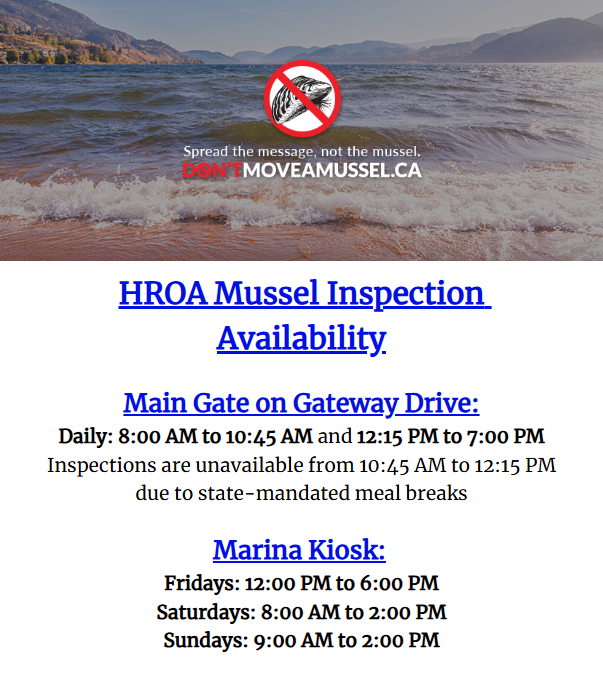 Spread the message, not the mussel.
DON'TMOVEAMUSSEL.CA

HROA Mussel Inspection Availability

Main Gate on Gateway Drive:
Daily: 8:00 AM to 10:45 AM and 12:15 PM to 7:00 PM
Inspections are unavailable from 10:45 AM to 12:15 PM due to state-mandated meal breaks

Marina Kiosk:
Fridays: 12:00 PM to 6:00 PM
Saturdays: 8:00 AM to 2:00 PM
Sundays: 9:00 AM to 2:00 PM